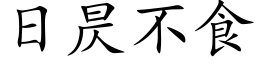 日昃不食